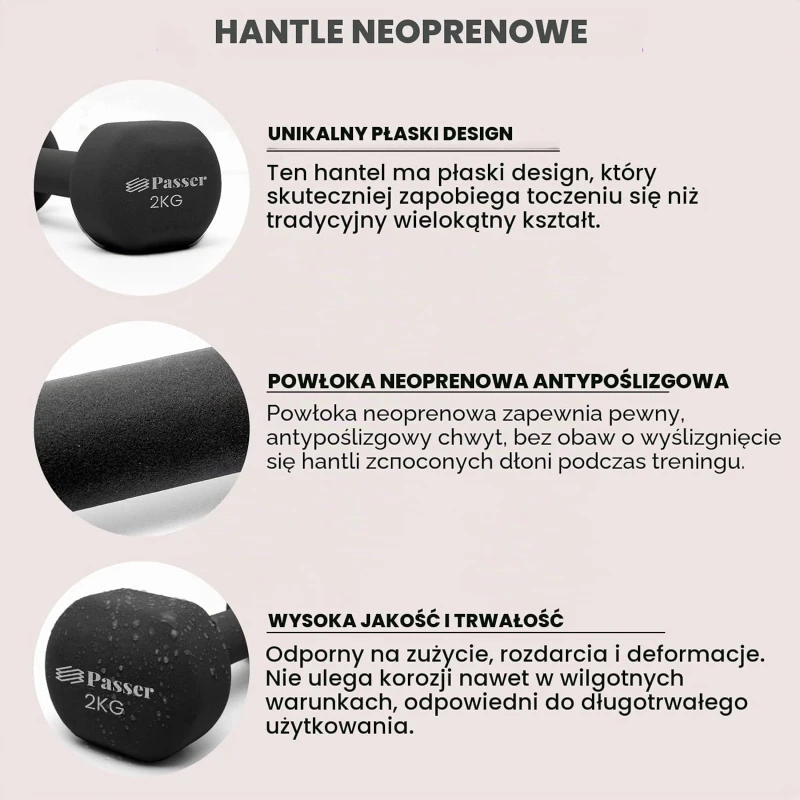 HANTLE NEOPRENOWE

Passer
2KG

UNIKALNY PŁASKI DESIGN

Ten hantel ma płaski design, który skuteczniej zapobiega toczeniu się niż tradycyjny wielokątny kształt.

POWŁOKA NEOPRENOWA ANTYPOŚLIZGOWA

Powłoka neoprenowa zapewnia pewny, antypoślizgowy chwyt, bez obaw o wyślizgnięcie się hantli zcпoconych dłoni podczas treningu.

Passer
2KG

WYSOKA JAKOŚĆ I TRWAŁOŚĆ

Odporny na zużycie, rozdarcia i deformacje. Nie ulega korozji nawet w wilgotnych warunkach, odpowiedni do długotrwałego użytkowania.